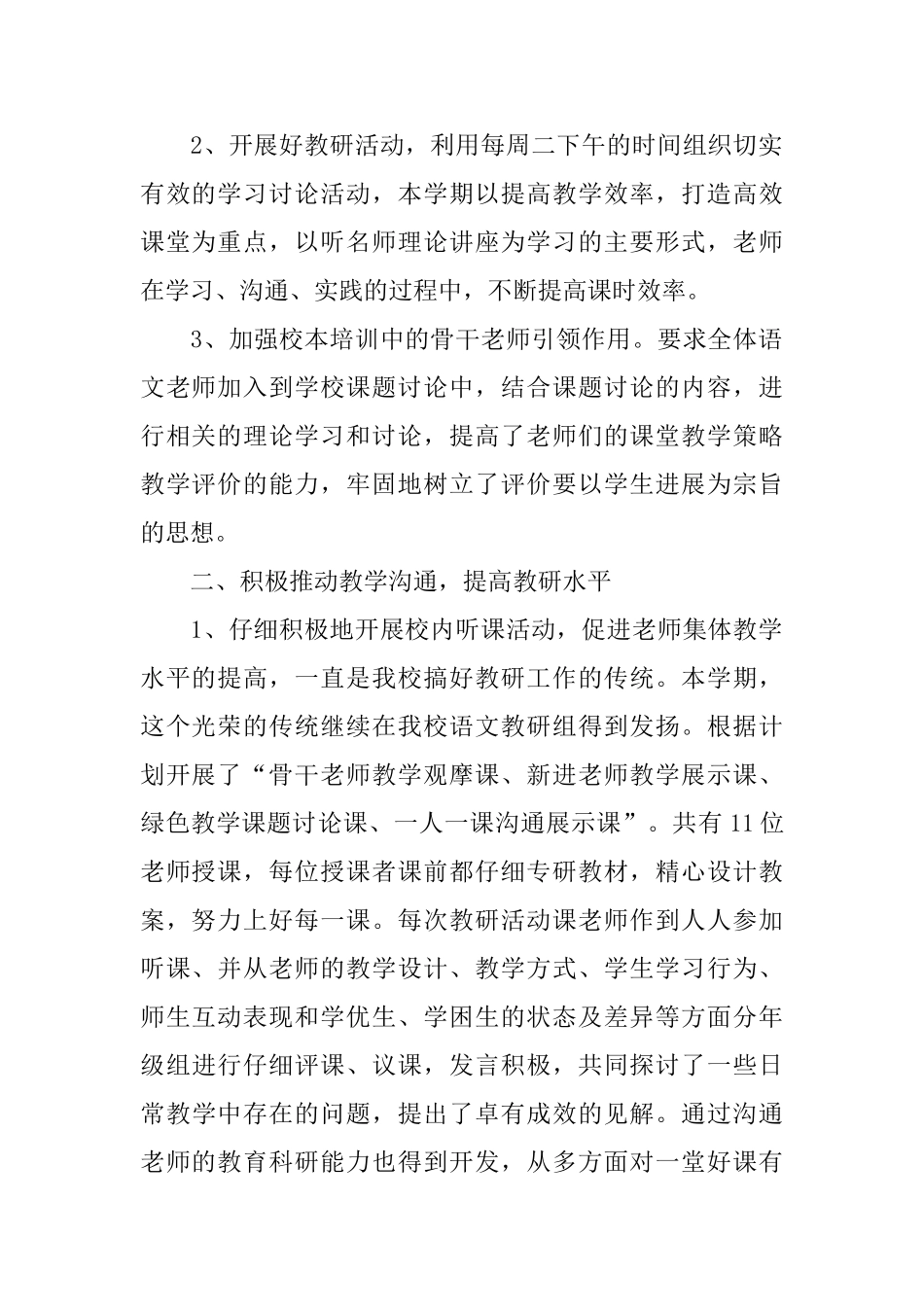 2、开展好教研活动，利用每周二下午的时间组织切实有效的学习讨论活动，本学期以提高教学效率，打造高效课堂为重点，以听名师理论讲座为学习的主要形式，老师在学习、沟通、实践的过程中，不断提高课时效率。

3、加强校本培训中的骨干老师引领作用。要求全体语文老师加入到学校课题讨论中，结合课题讨论的内容，进行相关的理论学习和讨论，提高了老师们的课堂教学策略教学评价的能力，牢固地树立了评价要以学生进展为宗旨的思想。

二、积极推动教学沟通，提高教研水平

1、仔细积极地开展校内听课活动，促进老师集体教学水平的提高，一直是我校搞好教研工作的传统。本学期，这个光荣的传统继续在我校语文教研组得到发扬。根据计划开展了“骨干老师教学观摩课、新进老师教学展示课、绿色教学课题讨论课、一人一课沟通展示课”。共有11位老师授课，每位授课者课前都仔细专研教材，精心设计教案，努力上好每一课。每次教研活动课老师作到人人参加听课、并从老师的教学设计、教学方式、学生学习行为、师生互动表现和学优生、学困生的状态及差异等方面分年级组进行仔细评课、议课，发言积极，共同探讨了一些日常教学中存在的问题，提出了卓有成效的见解。通过沟通老师的教育科研能力也得到开发，从多方面对一堂好课有